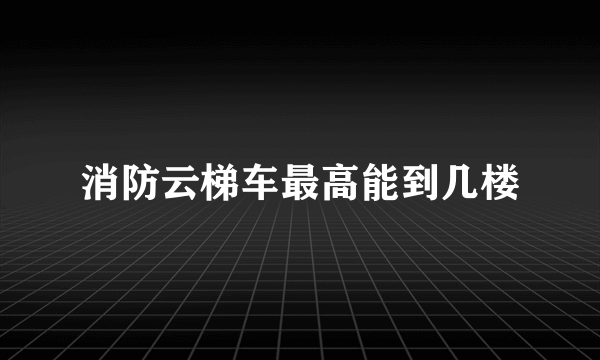 消防云梯车最高能到几楼